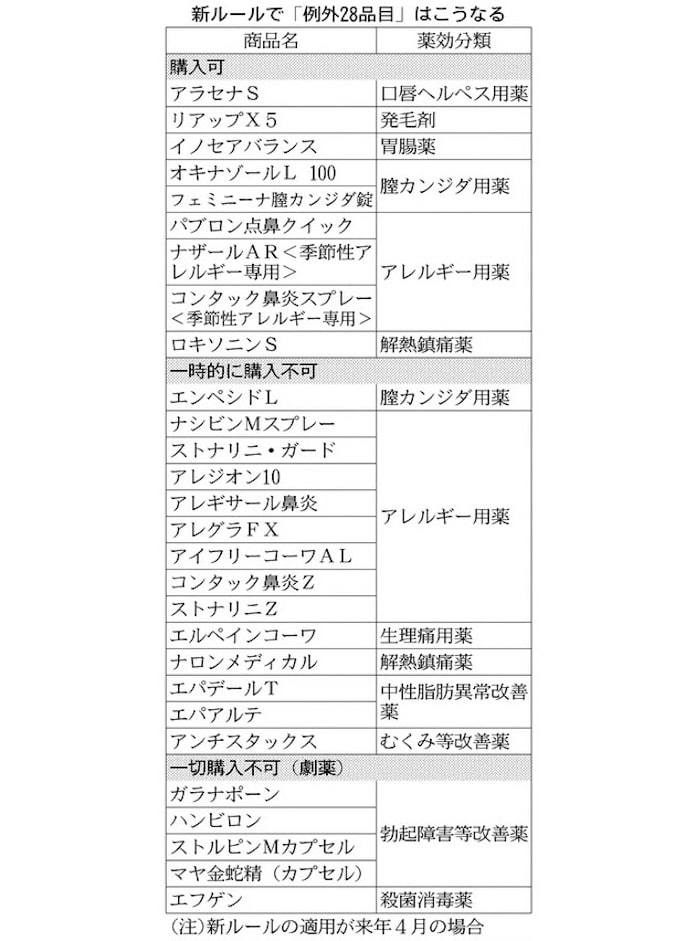 新ルールで「例外28品目」はこうなる

| 商品名 | 薬効分類 |
|---|---|
| 購入可 | |
| アラセナＳ | 口唇ヘルペス用薬 |
| リアップＸ５ | 発毛剤 |
| イノセアバランス | 胃腸薬 |
| オキナゾールＬ 100 | 膣カンジダ用薬 |
| フェミニーナ膣カンジダ錠 | 膣カンジダ用薬 |
| パブロン点鼻クイック | アレルギー用薬 |
| ナザールＡＲ＜季節性アレルギー専用＞ | アレルギー用薬 |
| コンタック鼻炎スプレー＜季節性アレルギー専用＞ | アレルギー用薬 |
| ロキソニンＳ | 解熱鎮痛薬 |
| 一時的に購入不可 | |
| エンペシドＬ | 膣カンジダ用薬 |
| ナシビンＭスプレー | アレルギー用薬 |
| ストナリニ・ガード | アレルギー用薬 |
| アレジオン10 | アレルギー用薬 |
| アレギサール鼻炎 | アレルギー用薬 |
| アレグラＦＸ | アレルギー用薬 |
| アイフリーコーワＡＬ | アレルギー用薬 |
| コンタック鼻炎Ｚ | アレルギー用薬 |
| ストナリニＺ | アレルギー用薬 |
| エルペインコーワ | 生理痛用薬 |
| ナロンメディカル | 解熱鎮痛薬 |
| エパデールＴ | 中性脂肪異常改善薬 |
| エパアルテ | 中性脂肪異常改善薬 |
| アンチスタックス | むくみ等改善薬 |
| 一切購入不可（劇薬） | |
| ガラナポーン | 勃起障害等改善薬 |
| ハンビロン | 勃起障害等改善薬 |
| ストルピンＭカプセル | 勃起障害等改善薬 |
| マヤ金蛇精（カプセル） | 勃起障害等改善薬 |
| エフゲン | 殺菌消毒薬 |

(注)新ルールの適用が来年４月の場合